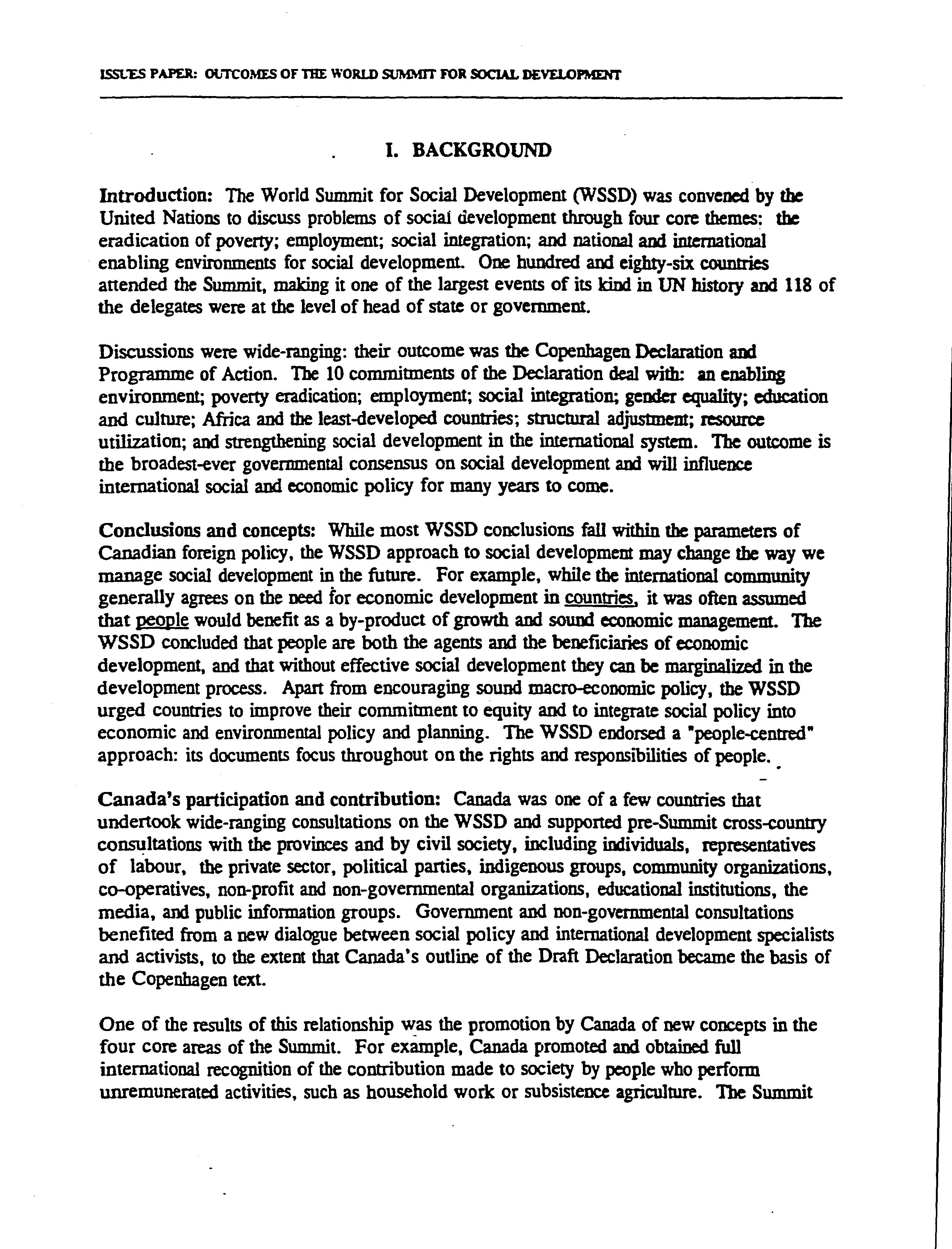 ISSUES PAPER: OUTCOMES OF THE WORLD SUMMIT FOR SOCIAL DEVELOPMENT

I. BACKGROUND

Introduction: The World Summit for Social Development (WSSD) was convened by the United Nations to discuss problems of social development through four core themes: the eradication of poverty; employment; social integration; and national and international enabling environments for social development. One hundred and eighty-six countries attended the Summit, making it one of the largest events of its kind in UN history and 118 of the delegates were at the level of head of state or government.

Discussions were wide-ranging: their outcome was the Copenhagen Declaration and Programme of Action. The 10 commitments of the Declaration deal with: an enabling environment; poverty eradication; employment; social integration; gender equality; education and culture; Africa and the least-developed countries; structural adjustment; resource utilization; and strengthening social development in the international system. The outcome is the broadest-ever governmental consensus on social development and will influence international social and economic policy for many years to come.

Conclusions and concepts: While most WSSD conclusions fall within the parameters of Canadian foreign policy, the WSSD approach to social development may change the way we manage social development in the future. For example, while the international community generally agrees on the need for economic development in countries, it was often assumed that people would benefit as a by-product of growth and sound economic management. The WSSD concluded that people are both the agents and the beneficiaries of economic development, and that without effective social development they can be marginalized in the development process. Apart from encouraging sound macro-economic policy, the WSSD urged countries to improve their commitment to equity and to integrate social policy into economic and environmental policy and planning. The WSSD endorsed a "people-centred" approach: its documents focus throughout on the rights and responsibilities of people.

Canada's participation and contribution: Canada was one of a few countries that undertook wide-ranging consultations on the WSSD and supported pre-Summit cross-country consultations with the provinces and by civil society, including individuals, representatives of labour, the private sector, political parties, indigenous groups, community organizations, co-operatives, non-profit and non-governmental organizations, educational institutions, the media, and public information groups. Government and non-governmental consultations benefited from a new dialogue between social policy and international development specialists and activists, to the extent that Canada's outline of the Draft Declaration became the basis of the Copenhagen text.

One of the results of this relationship was the promotion by Canada of new concepts in the four core areas of the Summit. For example, Canada promoted and obtained full international recognition of the contribution made to society by people who perform unremunerated activities, such as household work or subsistence agriculture. The Summit